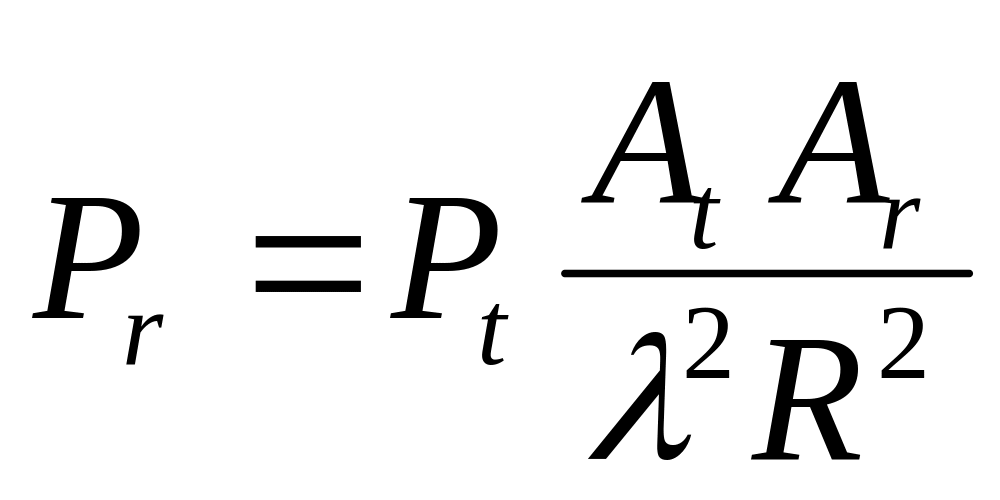 $P_r = P_t \frac{A_t A_r}{\lambda^2 R^2}$